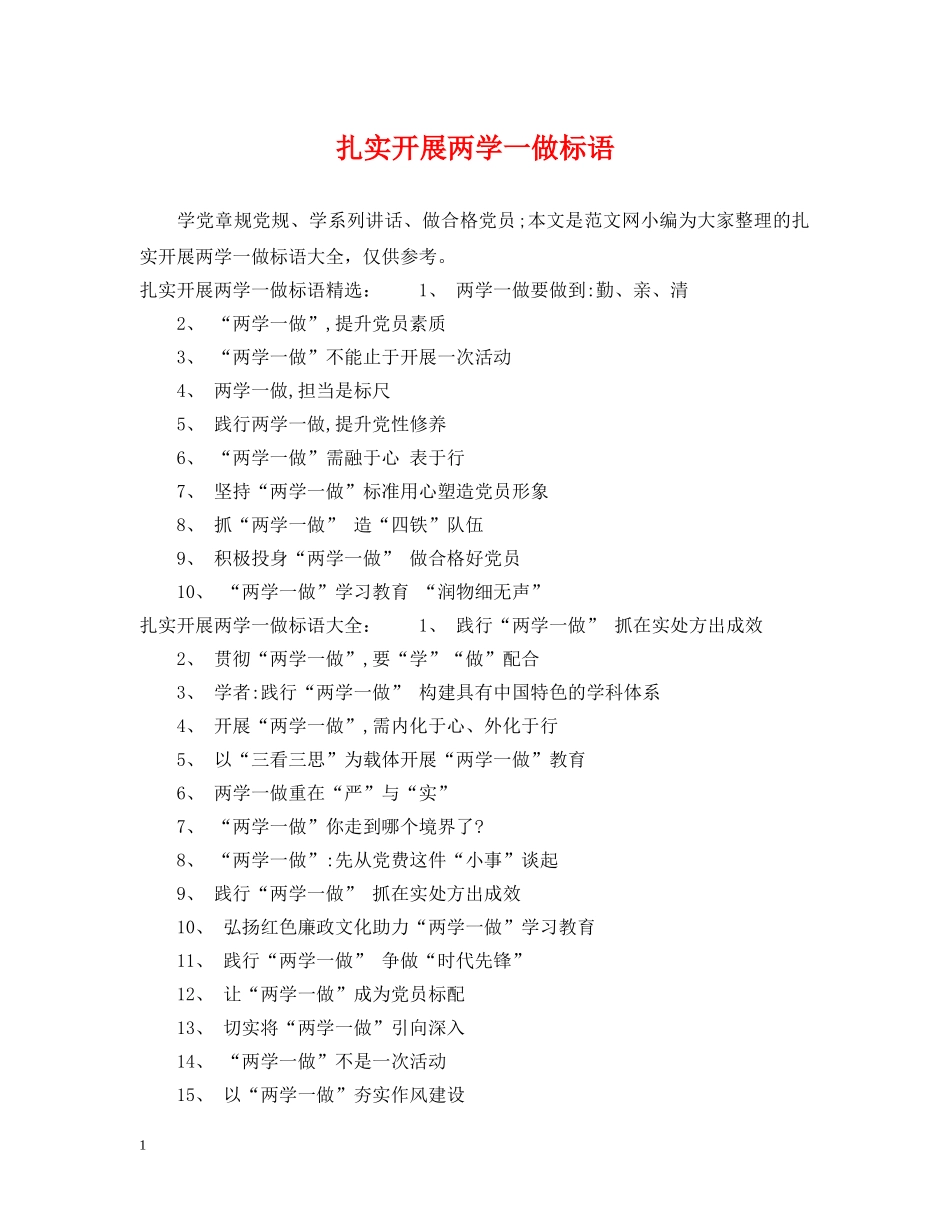 扎实开展两学一做标语

学党章规党规、学系列讲话、做合格党员;本文是范文网小编为大家整理的扎实开展两学一做标语大全，仅供参考。

扎实开展两学一做标语精选： 1、 两学一做要做到:勤、亲、清

2、 “两学一做”,提升党员素质

3、 “两学一做”不能止于开展一次活动

4、 两学一做,担当是标尺

5、 践行两学一做,提升党性修养

6、 “两学一做”需融于心 表于行

7、 坚持“两学一做”标准用心塑造党员形象

8、 抓“两学一做” 造“四铁”队伍

9、 积极投身“两学一做” 做合格好党员

10、 “两学一做”学习教育 “润物细无声”

扎实开展两学一做标语大全： 1、 践行“两学一做” 抓在实处方出成效

2、 贯彻“两学一做”,要“学”“做”配合

3、 学者:践行“两学一做” 构建具有中国特色的学科体系

4、 开展“两学一做”,需内化于心、外化于行

5、 以“三看三思”为载体开展“两学一做”教育

6、 两学一做重在“严”与“实”

7、 “两学一做”你走到哪个境界了?

8、 “两学一做”:先从党费这件“小事”谈起

9、 践行“两学一做” 抓在实处方出成效

10、 弘扬红色廉政文化助力“两学一做”学习教育

11、 践行“两学一做” 争做“时代先锋”

12、 让“两学一做”成为党员标配

13、 切实将“两学一做”引向深入

14、 “两学一做”不是一次活动

15、 以“两学一做”夯实作风建设

1